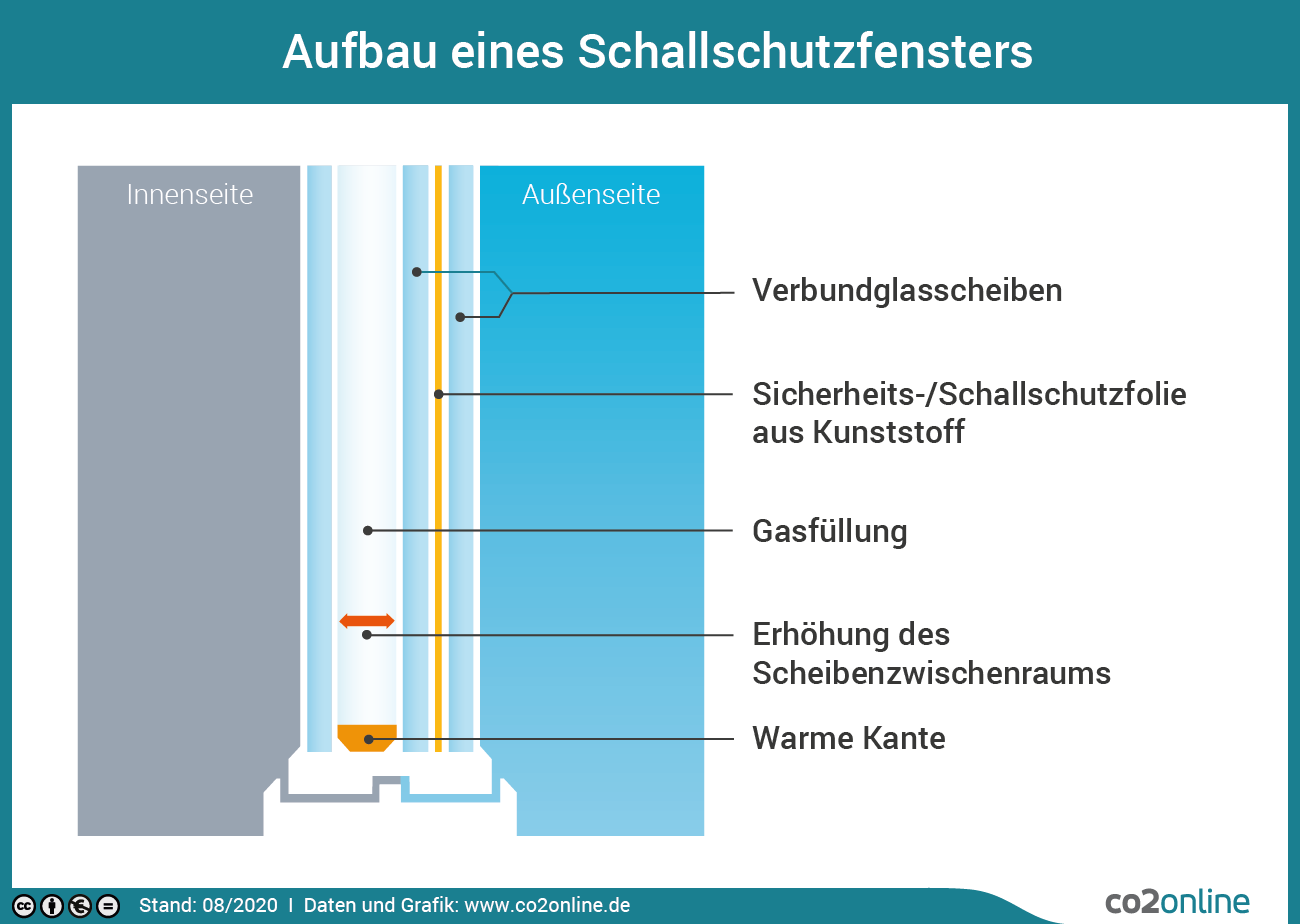 Aufbau eines Schallschutzfensters

Innenseite

Außenseite

Verbundglasscheiben

Sicherheits-/Schallschutzfolie aus Kunststoff

Gasfüllung

Erhöhung des Scheibenzwischenraums

Warme Kante

Stand: 08/2020 | Daten und Grafik: www.co2online.de

co2online